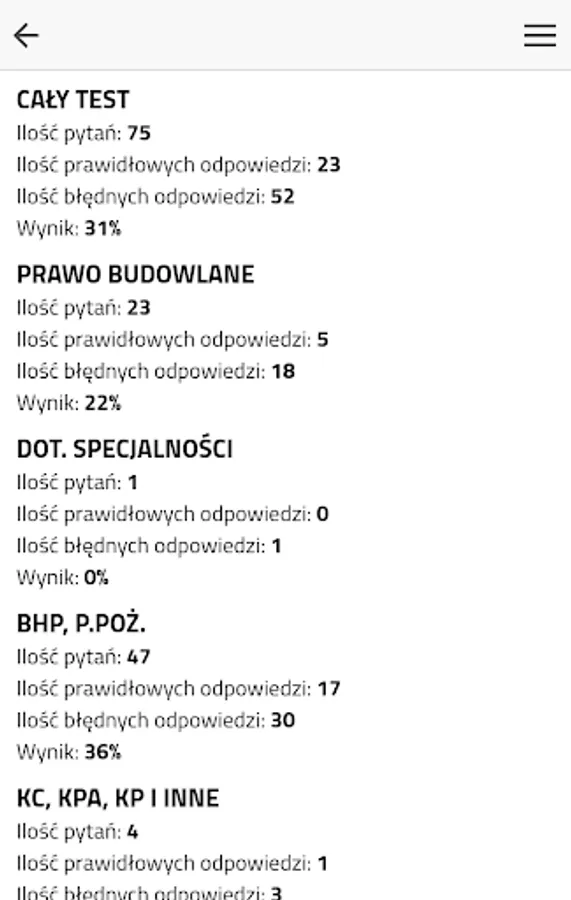 CAŁY TEST
Ilość pytań: 75
Ilość prawidłowych odpowiedzi: 23
Ilość błędnych odpowiedzi: 52
Wynik: 31%

PRAWO BUDOWLANE
Ilość pytań: 23
Ilość prawidłowych odpowiedzi: 5
Ilość błędnych odpowiedzi: 18
Wynik: 22%

DOT. SPECJALNOŚCI
Ilość pytań: 1
Ilość prawidłowych odpowiedzi: 0
Ilość błędnych odpowiedzi: 1
Wynik: 0%

BHP, P.POŻ.
Ilość pytań: 47
Ilość prawidłowych odpowiedzi: 17
Ilość błędnych odpowiedzi: 30
Wynik: 36%

KC, KPA, KP I INNE
Ilość pytań: 4
Ilość prawidłowych odpowiedzi: 1
Ilość błędnych odpowiedzi: 3